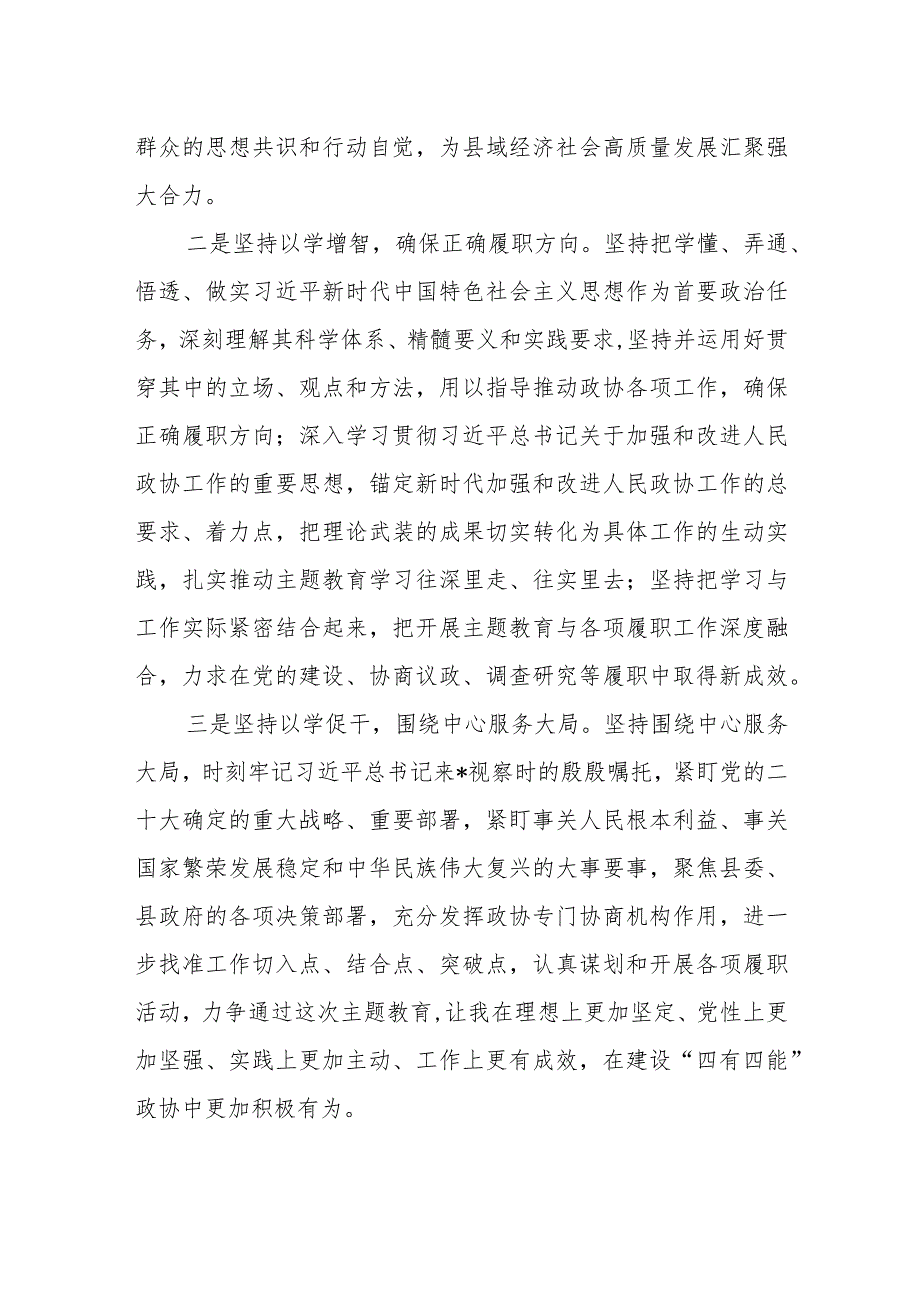 群众的思想共识和行动自觉，为县域经济社会高质量发展汇聚强大合力。

二是坚持以学增智，确保正确履职方向。坚持把学懂、弄通、悟透、做实习近平新时代中国特色社会主义思想作为首要政治任务，深刻理解其科学体系、精髓要义和实践要求，坚持并运用好贯穿其中的立场、观点和方法，用以指导推动政协各项工作，确保正确履职方向；深入学习贯彻习近平总书记关于加强和改进人民政协工作的重要思想，锚定新时代加强和改进人民政协工作的总要求、着力点，把理论武装的成果切实转化为具体工作的生动实践，扎实推动主题教育学习往深里走、往实里去；坚持把学习与工作实际紧密结合起来，把开展主题教育与各项履职工作深度融合，力求在党的建设、协商议政、调查研究等履职中取得新成效。

三是坚持以学促干，围绕中心服务大局。坚持围绕中心服务大局，时刻牢记习近平总书记来*视察时的殷殷嘱托，紧盯党的二十大确定的重大战略、重要部署，紧盯事关人民根本利益、事关国家繁荣发展稳定和中华民族伟大复兴的大事要事，聚焦县委、县政府的各项决策部署，充分发挥政协专门协商机构作用，进一步找准工作切入点、结合点、突破点，认真谋划和开展各项履职活动，力争通过这次主题教育，让我在理想上更加坚定、党性上更加坚强、实践上更加主动、工作上更有成效，在建设“四有四能”政协中更加积极有为。